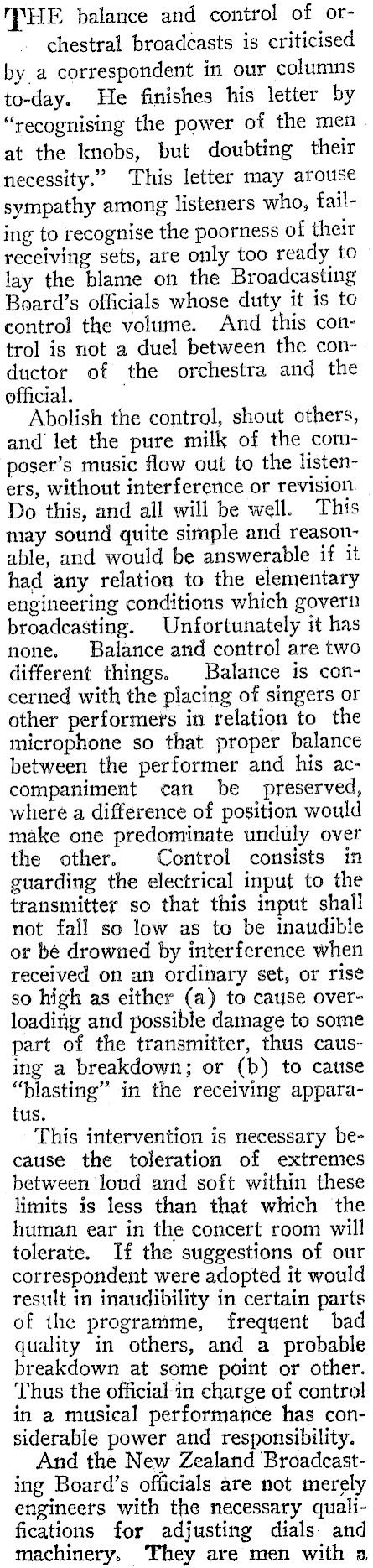 THE balance and control of orchestral broadcasts is criticised by a correspondent in our columns to-day. He finishes his letter by "recognising the power of the men at the knobs, but doubting their necessity." This letter may arouse sympathy among listeners who, failing to recognise the poorness of their receiving sets, are only too ready to lay the blame on the Broadcasting Board's officials whose duty it is to control the volume. And this control is not a duel between the conductor of the orchestra and the official.

Abolish the control, shout others, and let the pure milk of the composer's music flow out to the listeners, without interference or revision Do this, and all will be well. This may sound quite simple and reasonable, and would be answerable if it had any relation to the elementary engineering conditions which govern broadcasting. Unfortunately it has none. Balance and control are two different things. Balance is concerned with the placing of singers or other performers in relation to the microphone so that proper balance between the performer and his accompaniment can be preserved, where a difference of position would make one predominate unduly over the other. Control consists in guarding the electrical input to the transmitter so that this input shall not fall so low as to be inaudible or be drowned by interference when received on an ordinary set, or rise so high as either (a) to cause overloading and possible damage to some part of the transmitter, thus causing a breakdown; or (b) to cause "blasting" in the receiving apparatus.

This intervention is necessary because the toleration of extremes between loud and soft within these limits is less than that which the human ear in the concert room will tolerate. If the suggestions of our correspondent were adopted it would result in inaudibility in certain parts of the programme, frequent bad quality in others, and a probable breakdown at some point or other. Thus the official in charge of control in a musical performance has considerable power and responsibility.

And the New Zealand Broadcasting Board's officials are not merely engineers with the necessary qualifications for adjusting dials and machinery. They are men with a